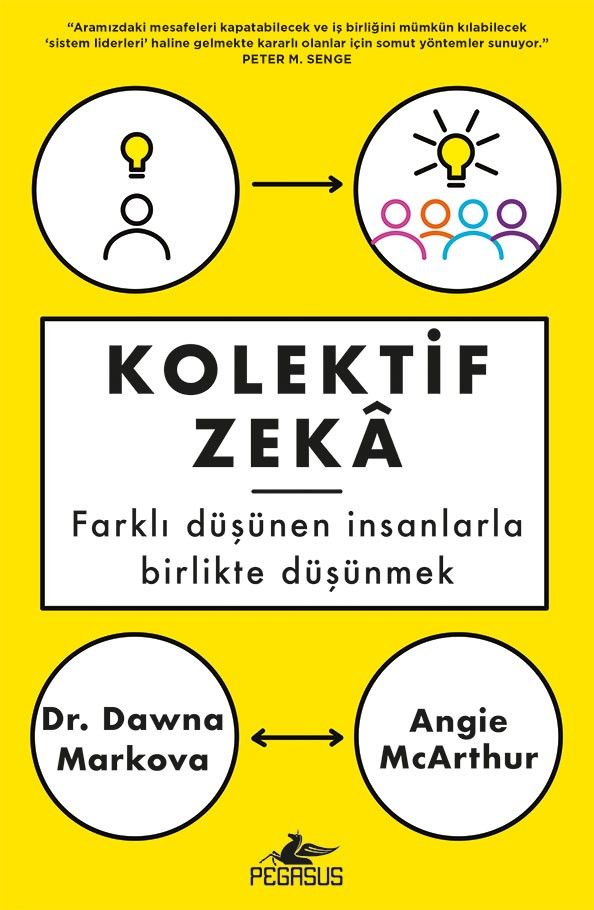 "Aramızdaki mesafeleri kapatabilecek ve iş birliğini mümkün kılabilecek 'sistem liderleri' haline gelmekte kararlı olanlar için somut yöntemler sunuyor."
PETER M. SENGE

KOLEKTİF
ZEKÂ

Farklı düşünen insanlarla birlikte düşünmek

Dr. Dawna Markova

Angie McArthur

PEGASUS